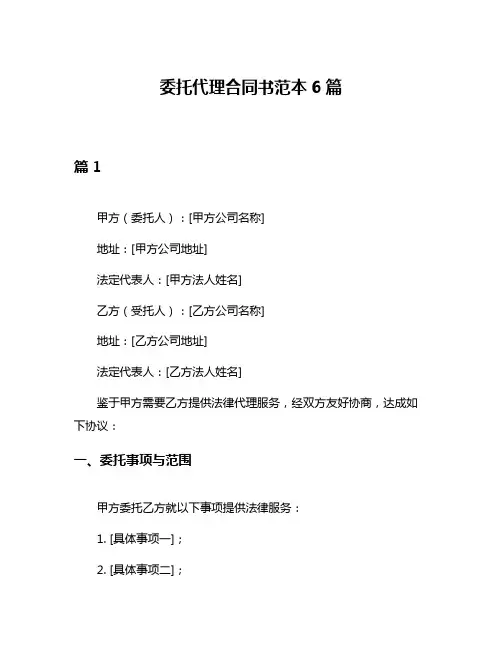 委托代理合同书范本 6 篇

篇 1

甲方（委托人）：[甲方公司名称]

地址：[甲方公司地址]

法定代表人：[甲方法人姓名]

乙方（受托人）：[乙方公司名称]

地址：[乙方公司地址]

法定代表人：[乙方法人姓名]

鉴于甲方需要乙方提供法律代理服务，经双方友好协商，达成如下协议：

一、委托事项与范围

甲方委托乙方就以下事项提供法律服务：

1. [具体事项一]；

2. [具体事项二]；